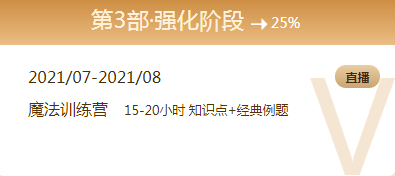 第3部·强化阶段 → 25%

2021/07-2021/08

直播

魔法训练营 15-20小时 知识点+经典例题

V